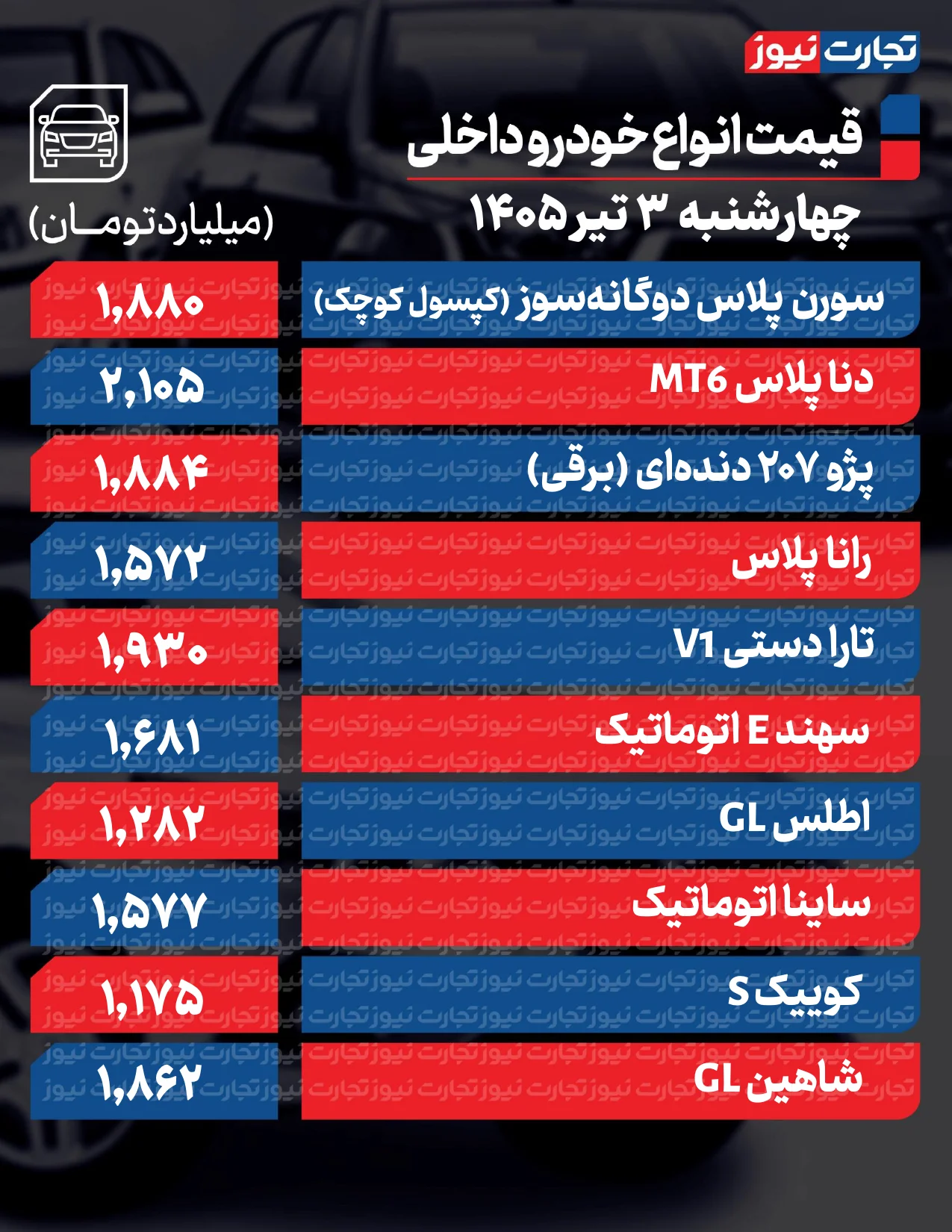 تجارت نیوز

قیمت انواع خودرو داخلی
چهارشنبه ۳ تیر ۱۴۰۵

(میلیارد تومان)

| | |
|---|---|
| سورن پلاس دوگانه‌سوز (کپسول کوچک) | ۱,۸۸۰ |
| دنا پلاس MT6 | ۲,۱۰۵ |
| پژو ۲۰۷ دنده‌ای (برقی) | ۱,۸۸۴ |
| رانا پلاس | ۱,۵۷۲ |
| تارا دستی V1 | ۱,۹۳۰ |
| سهند E اتوماتیک | ۱,۶۸۱ |
| اطلس GL | ۱,۲۸۲ |
| ساینا اتوماتیک | ۱,۵۷۷ |
| کوییک S | ۱,۱۷۵ |
| شاهین GL | ۱,۸۶۲ |